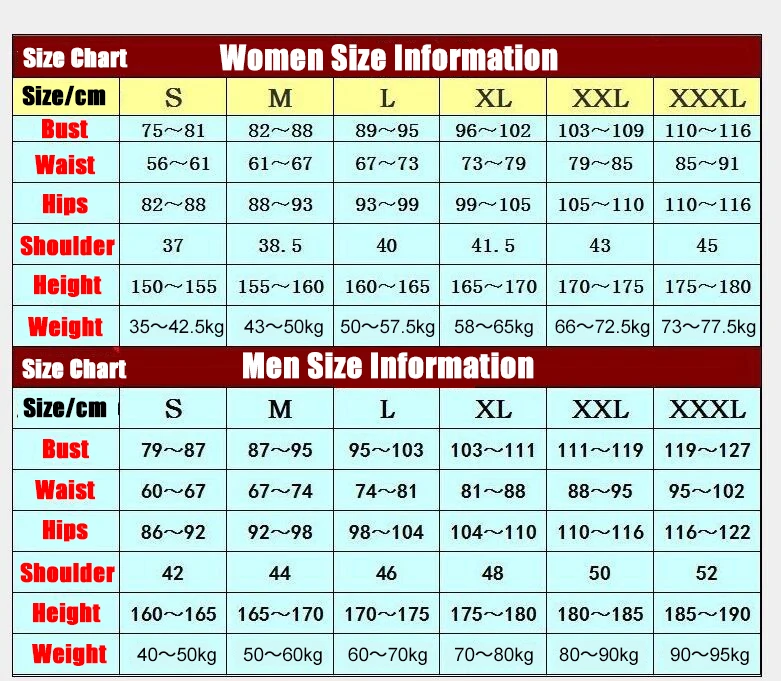 Size Chart Women Size Information

| Size/cm | S | M | L | XL | XXL | XXXL |
|---|---|---|---|---|---|---|
| Bust | 75～81 | 82～88 | 89～95 | 96～102 | 103～109 | 110～116 |
| Waist | 56～61 | 61～67 | 67～73 | 73～79 | 79～85 | 85～91 |
| Hips | 82～88 | 88～93 | 93～99 | 99～105 | 105～110 | 110～116 |
| Shoulder | 37 | 38.5 | 40 | 41.5 | 43 | 45 |
| Height | 150～155 | 155～160 | 160～165 | 165～170 | 170～175 | 175～180 |
| Weight | 35～42.5kg | 43～50kg | 50～57.5kg | 58～65kg | 66～72.5kg | 73～77.5kg |

Size Chart Men Size Information

| Size/cm | S | M | L | XL | XXL | XXXL |
|---|---|---|---|---|---|---|
| Bust | 79～87 | 87～95 | 95～103 | 103～111 | 111～119 | 119～127 |
| Waist | 60～67 | 67～74 | 74～81 | 81～88 | 88～95 | 95～102 |
| Hips | 86～92 | 92～98 | 98～104 | 104～110 | 110～116 | 116～122 |
| Shoulder | 42 | 44 | 46 | 48 | 50 | 52 |
| Height | 160～165 | 165～170 | 170～175 | 175～180 | 180～185 | 185～190 |
| Weight | 40～50kg | 50～60kg | 60～70kg | 70～80kg | 80～90kg | 90～95kg |